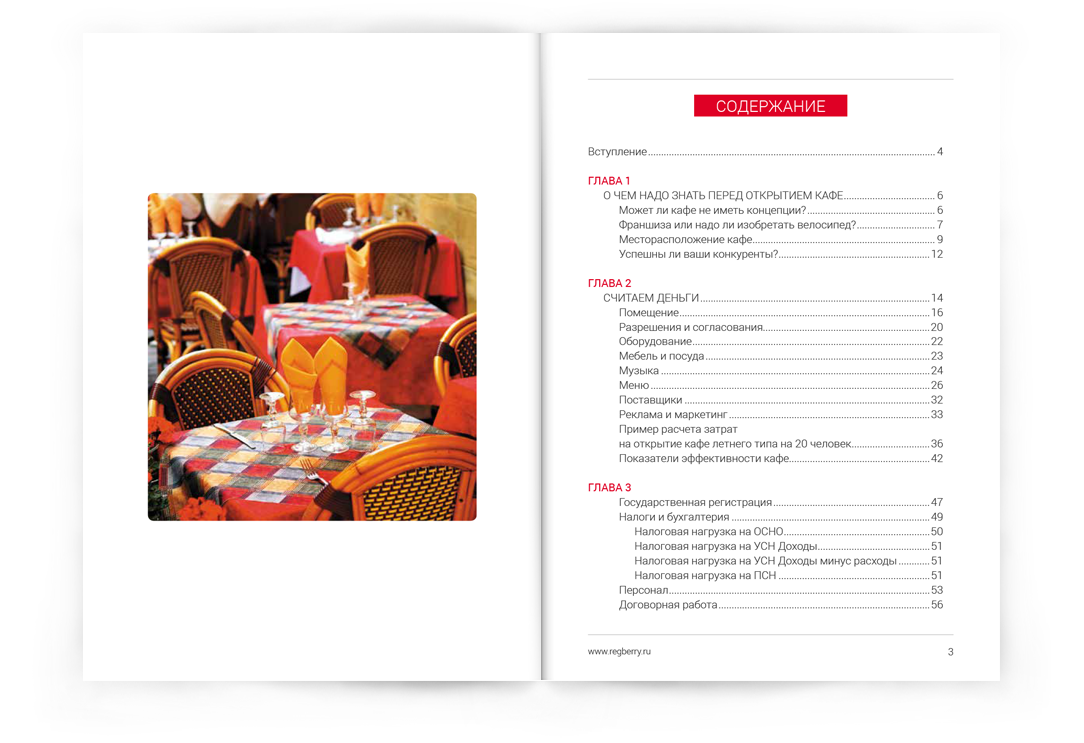 СОДЕРЖАНИЕ

Вступление 4

ГЛАВА 1
О ЧЕМ НАДО ЗНАТЬ ПЕРЕД ОТКРЫТИЕМ КАФЕ 6
Может ли кафе не иметь концепции? 6
Франшиза или надо ли изобретать велосипед? 7
Месторасположение кафе 9
Успешны ли ваши конкуренты? 12

ГЛАВА 2
СЧИТАЕМ ДЕНЬГИ 14
Помещение 16
Разрешения и согласования 20
Оборудование 22
Мебель и посуда 23
Музыка 24
Меню 26
Поставщики 32
Реклама и маркетинг 33
Пример расчета затрат
на открытие кафе летнего типа на 20 человек 36
Показатели эффективности кафе 42

ГЛАВА 3
Государственная регистрация 47
Налоги и бухгалтерия 49
Налоговая нагрузка на ОСНО 50
Налоговая нагрузка на УСН Доходы 51
Налоговая нагрузка на УСН Доходы минус расходы 51
Налоговая нагрузка на ПСН 51
Персонал 53
Договорная работа 56

www.regberry.ru 3